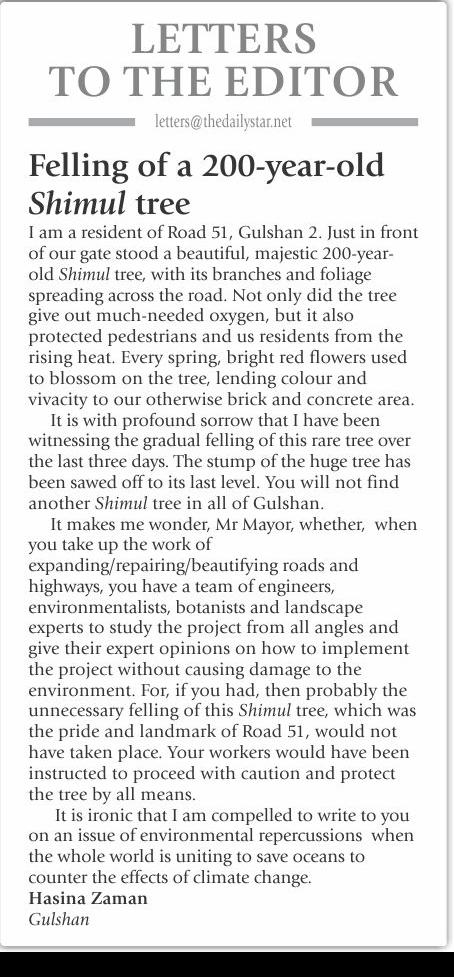 LETTERS TO THE EDITOR

letters@thedailystar.net

Felling of a 200-year-old Shimul tree

I am a resident of Road 51, Gulshan 2. Just in front of our gate stood a beautiful, majestic 200-year-old Shimul tree, with its branches and foliage spreading across the road. Not only did the tree give out much-needed oxygen, but it also protected pedestrians and us residents from the rising heat. Every spring, bright red flowers used to blossom on the tree, lending colour and vivacity to our otherwise brick and concrete area.

It is with profound sorrow that I have been witnessing the gradual felling of this rare tree over the last three days. The stump of the huge tree has been sawed off to its last level. You will not find another Shimul tree in all of Gulshan.

It makes me wonder, Mr Mayor, whether, when you take up the work of expanding/repairing/beautifying roads and highways, you have a team of engineers, environmentalists, botanists and landscape experts to study the project from all angles and give their expert opinions on how to implement the project without causing damage to the environment. For, if you had, then probably the unnecessary felling of this Shimul tree, which was the pride and landmark of Road 51, would not have taken place. Your workers would have been instructed to proceed with caution and protect the tree by all means.

It is ironic that I am compelled to write to you on an issue of environmental repercussions when the whole world is uniting to save oceans to counter the effects of climate change.

Hasina Zaman
Gulshan